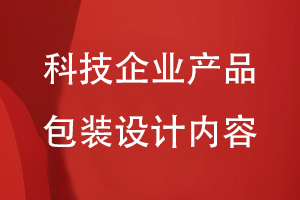 科技企业产品
包装设计内容